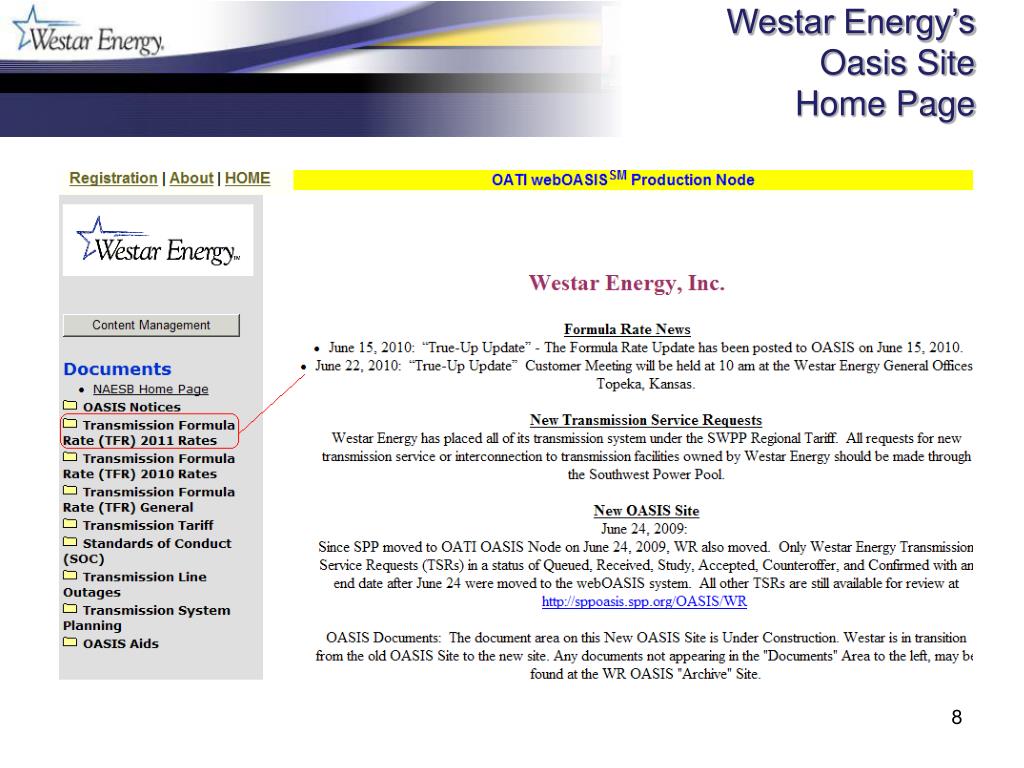 Westar Energy.

Westar Energy's Oasis Site Home Page

Registration | About | HOME

OATI webOASIS$^{SM}$ Production Node

Westar Energy.

Content Management

Documents
• NAESB Home Page
OASIS Notices
Transmission Formula Rate (TFR) 2011 Rates
Transmission Formula Rate (TFR) 2010 Rates
Transmission Formula Rate (TFR) General
Transmission Tariff
Standards of Conduct (SOC)
Transmission Line Outages
Transmission System Planning
OASIS Aids

Westar Energy, Inc.

Formula Rate News
• June 15, 2010: "True-Up Update" - The Formula Rate Update has been posted to OASIS on June 15, 2010.
• June 22, 2010: "True-Up Update" Customer Meeting will be held at 10 am at the Westar Energy General Offices Topeka, Kansas.

New Transmission Service Requests
Westar Energy has placed all of its transmission system under the SWPP Regional Tariff. All requests for new transmission service or interconnection to transmission facilities owned by Westar Energy should be made through the Southwest Power Pool.

New OASIS Site
June 24, 2009:
Since SPP moved to OATI OASIS Node on June 24, 2009, WR also moved. Only Westar Energy Transmission Service Requests (TSRs) in a status of Queued, Received, Study, Accepted, Counteroffer, and Confirmed with an end date after June 24 were moved to the webOASIS system. All other TSRs are still available for review at http://sppoasis.spp.org/OASIS/WR

OASIS Documents: The document area on this New OASIS Site is Under Construction. Westar is in transition from the old OASIS Site to the new site. Any documents not appearing in the "Documents" Area to the left, may be found at the WR OASIS "Archive" Site.

8